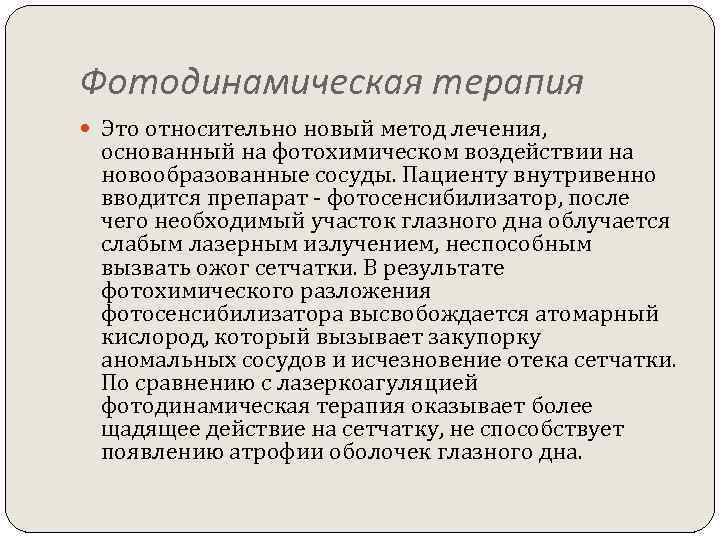 Фотодинамическая терапия

Это относительно новый метод лечения, основанный на фотохимическом воздействии на новообразованные сосуды. Пациенту внутривенно вводится препарат - фотосенсибилизатор, после чего необходимый участок глазного дна облучается слабым лазерным излучением, неспособным вызвать ожог сетчатки. В результате фотохимического разложения фотосенсибилизатора высвобождается атомарный кислород, который вызывает закупорку аномальных сосудов и исчезновение отека сетчатки. По сравнению с лазеркоагуляцией фотодинамическая терапия оказывает более щадящее действие на сетчатку, не способствует появлению атрофии оболочек глазного дна.